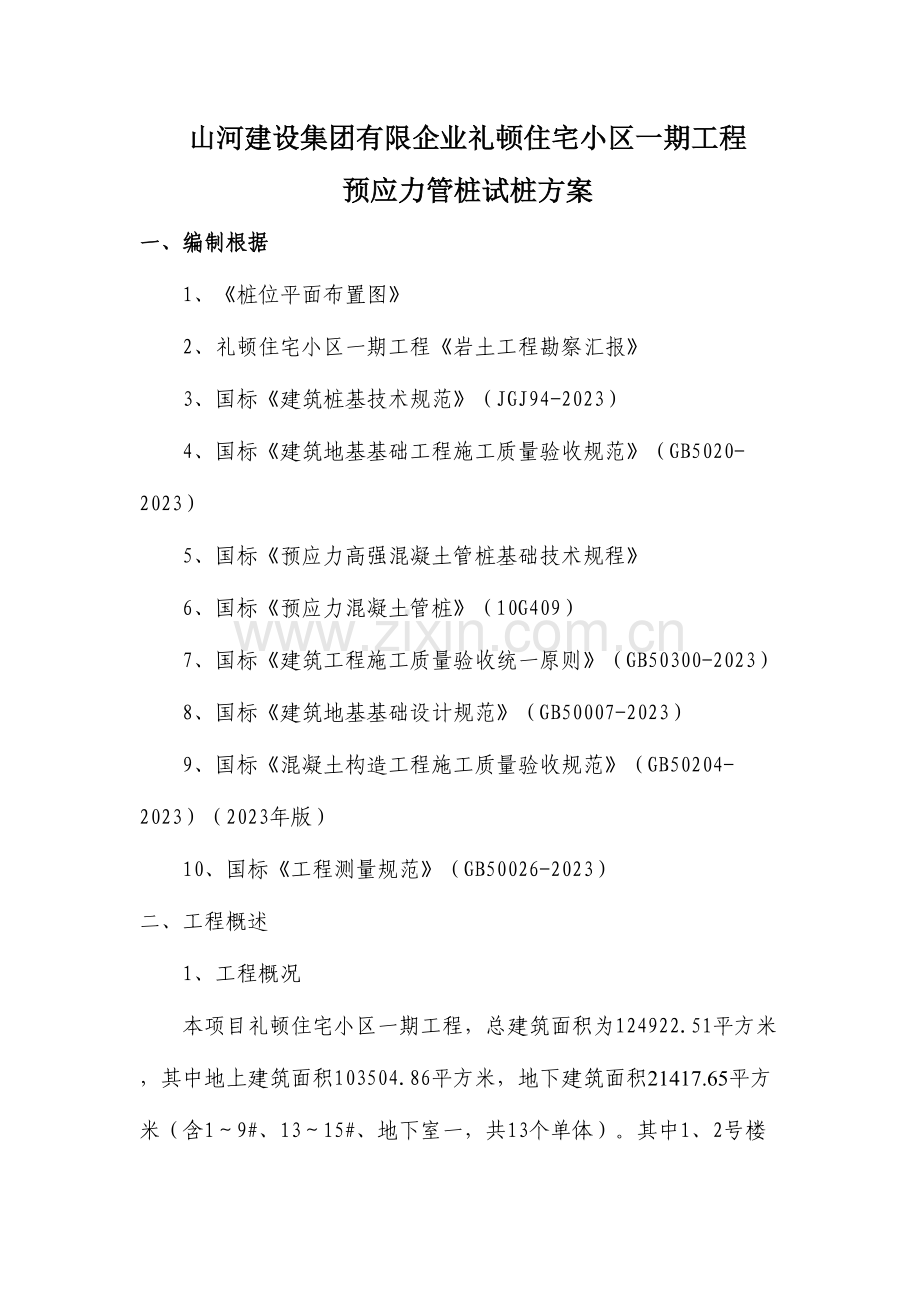 山河建设集团有限企业礼顿住宅小区一期工程

预应力管桩试桩方案

一、编制根据

1、《桩位平面布置图》

2、礼顿住宅小区一期工程《岩土工程勘察汇报》

3、国标《建筑桩基技术规范》（JGJ94-2023）

4、国标《建筑地基基础工程施工质量验收规范》（GB5020-2023）

5、国标《预应力高强混凝土管桩基础技术规程》

6、国标《预应力混凝土管桩》（10G409）

7、国标《建筑工程施工质量验收统一原则》（GB50300-2023）

8、国标《建筑地基基础设计规范》（GB50007-2023）

9、国标《混凝土构造工程施工质量验收规范》（GB50204-2023）（2023年版）

10、国标《工程测量规范》（GB50026-2023）

二、工程概述

1、工程概况

本项目礼顿住宅小区一期工程，总建筑面积为124922.51平方米，其中地上建筑面积103504.86平方米，地下建筑面积21417.65平方米（含1～9#、13～15#、地下室一，共13个单体）。其中1、2号楼

www.zixin.com.cn